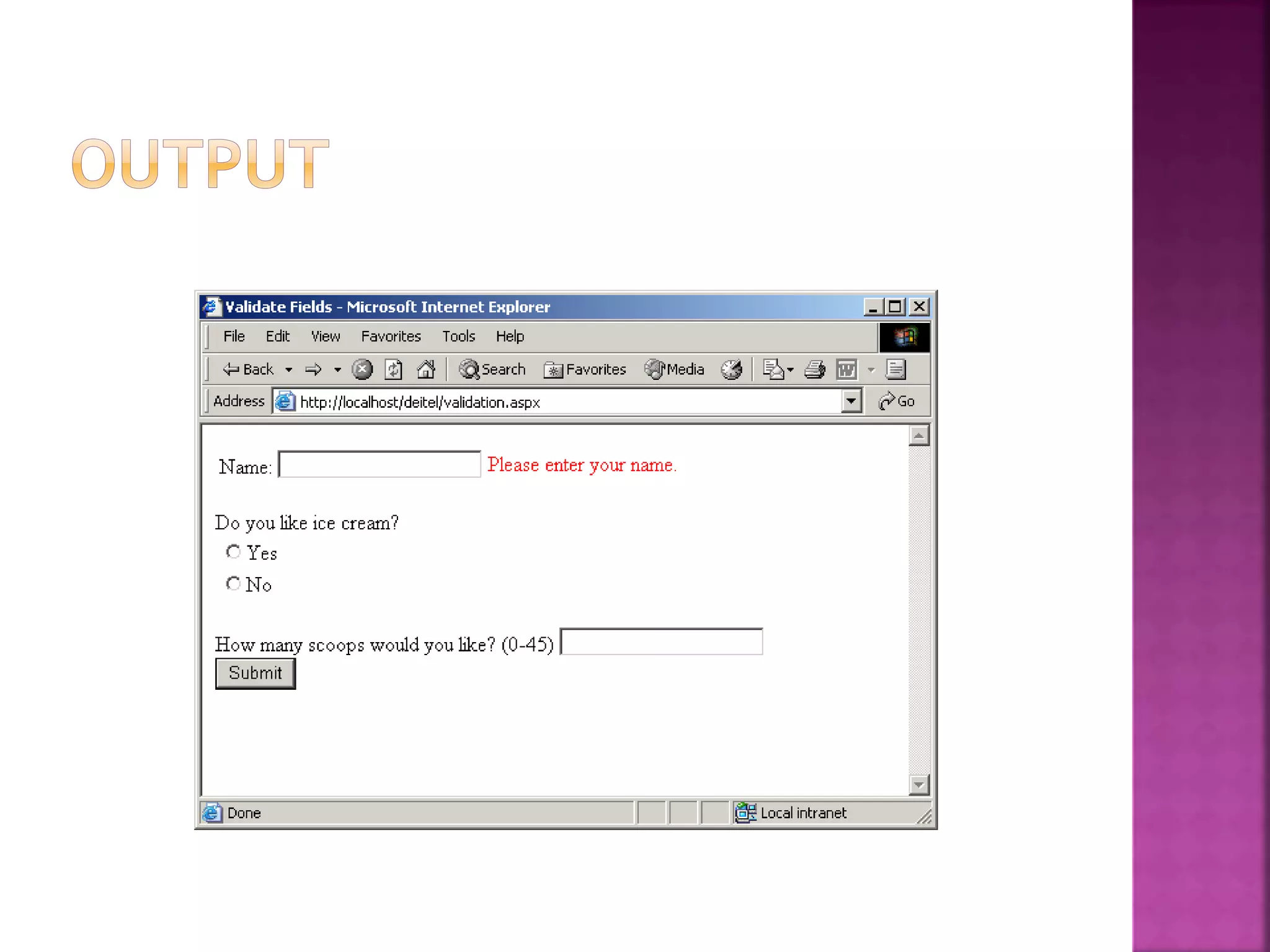 OUTPUT

Validate Fields - Microsoft Internet Explorer

File Edit View Favorites Tools Help

Back Search Favorites Media

Address http://localhost/deitel/validation.aspx Go

Name: Please enter your name.

Do you like ice cream?

Yes

No

How many scoops would you like? (0-45)

Submit

Done Local intranet